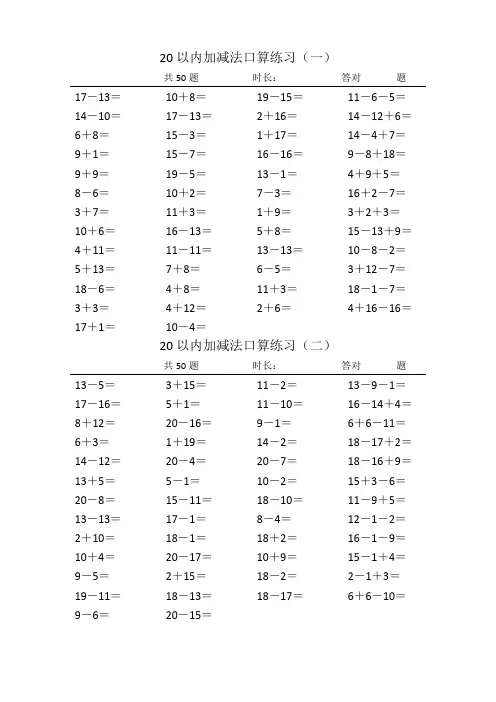 20 以内加减法口算练习（一）

共 50 题　　时长：　　答对　　题

| | | | |
|---|---|---|---|
| 17－13＝ | 10＋8＝ | 19－15＝ | 11－6－5＝ |
| 14－10＝ | 17－13＝ | 2＋16＝ | 14－12＋6＝ |
| 6＋8＝ | 15－3＝ | 1＋17＝ | 14－4＋7＝ |
| 9＋1＝ | 15－7＝ | 16－16＝ | 9－8＋18＝ |
| 9＋9＝ | 19－5＝ | 13－1＝ | 4＋9＋5＝ |
| 8－6＝ | 10＋2＝ | 7－3＝ | 16＋2－7＝ |
| 3＋7＝ | 11＋3＝ | 1＋9＝ | 3＋2＋3＝ |
| 10＋6＝ | 16－13＝ | 5＋8＝ | 15－13＋9＝ |
| 4＋11＝ | 11－11＝ | 13－13＝ | 10－8－2＝ |
| 5＋13＝ | 7＋8＝ | 6－5＝ | 3＋12－7＝ |
| 18－6＝ | 4＋8＝ | 11＋3＝ | 18－1－7＝ |
| 3＋3＝ | 4＋12＝ | 2＋6＝ | 4＋16－16＝ |
| 17＋1＝ | 10－4＝ | | |

20 以内加减法口算练习（二）

共 50 题　　时长：　　答对　　题

| | | | |
|---|---|---|---|
| 13－5＝ | 3＋15＝ | 11－2＝ | 13－9－1＝ |
| 17－16＝ | 5＋1＝ | 11－10＝ | 16－14＋4＝ |
| 8＋12＝ | 20－16＝ | 9－1＝ | 6＋6－11＝ |
| 6＋3＝ | 1＋19＝ | 14－2＝ | 18－17＋2＝ |
| 14－12＝ | 20－4＝ | 20－7＝ | 18－16＋9＝ |
| 13＋5＝ | 5－1＝ | 10－2＝ | 15＋3－6＝ |
| 20－8＝ | 15－11＝ | 18－10＝ | 11－9＋5＝ |
| 13－13＝ | 17－1＝ | 8－4＝ | 12－1－2＝ |
| 2＋10＝ | 18－1＝ | 18＋2＝ | 16－1－9＝ |
| 10＋4＝ | 20－17＝ | 10＋9＝ | 15－1＋4＝ |
| 9－5＝ | 2＋15＝ | 18－2＝ | 2－1＋3＝ |
| 19－11＝ | 18－13＝ | 18－17＝ | 6＋6－10＝ |
| 9－6＝ | 20－15＝ | | |